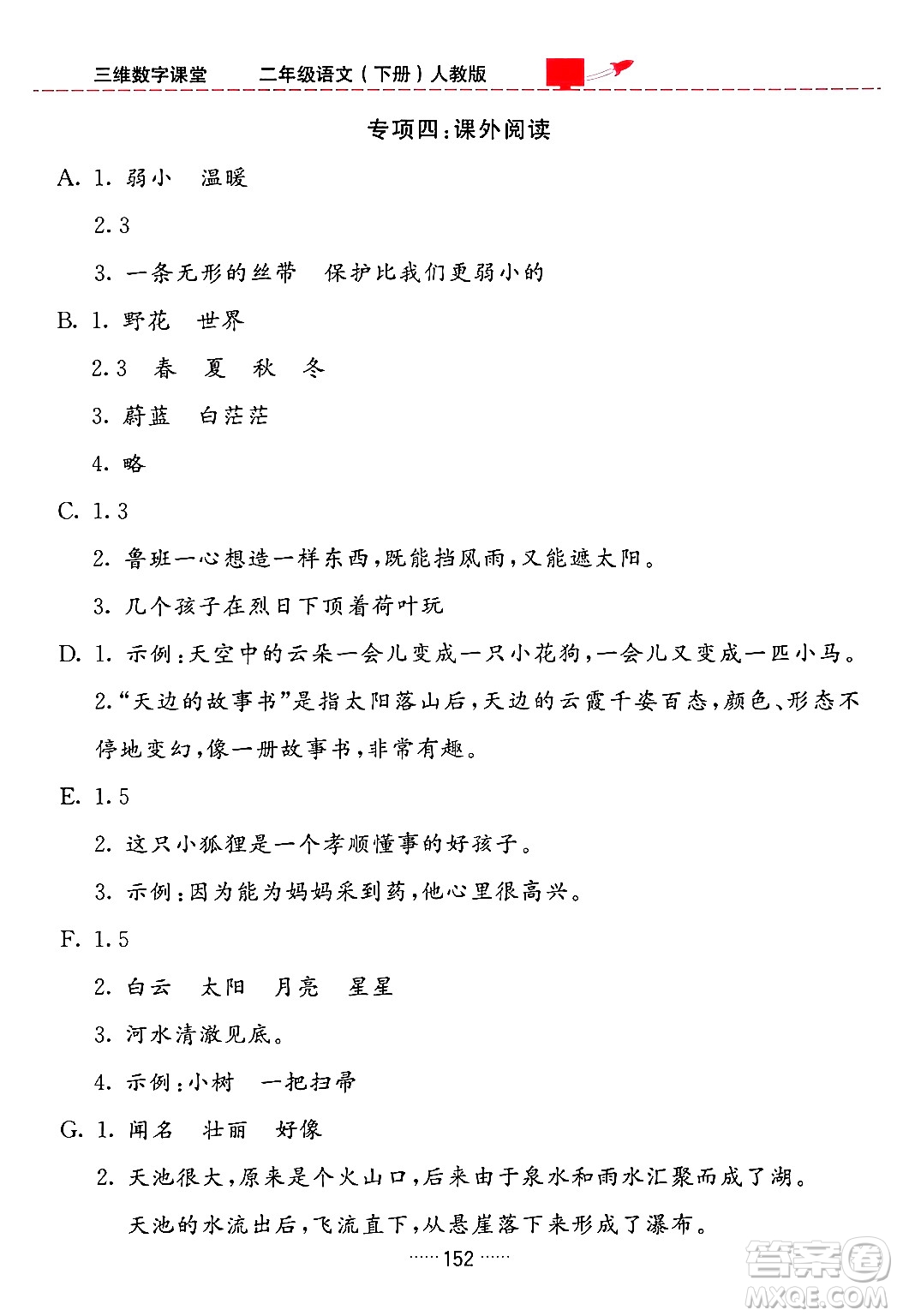 三维数字课堂　二年级语文（下册）人教版

专项四：课外阅读

A. 1. 弱小　温暖

2. 3

3. 一条无形的丝带　保护比我们更弱小的

B. 1. 野花　世界

2. 3　春　夏　秋　冬

3. 蔚蓝　白茫茫

4. 略

C. 1. 3

2. 鲁班一心想造一样东西，既能挡风雨，又能遮太阳。

3. 几个孩子在烈日下顶着荷叶玩

D. 1. 示例：天空中的云朵一会儿变成一只小花狗，一会儿又变成一匹小马。

2. “天边的故事书”是指太阳落山后，天边的云霞千姿百态，颜色、形态不停地变幻，像一册故事书，非常有趣。

E. 1. 5

2. 这只小狐狸是一个孝顺懂事的好孩子。

3. 示例：因为能为妈妈采到药，他心里很高兴。

F. 1. 5

2. 白云　太阳　月亮　星星

3. 河水清澈见底。

4. 示例：小树　一把扫帚

G. 1. 闻名　壮丽　好像

2. 天池很大，原来是个火山口，后来由于泉水和雨水汇聚而成了湖。

天池的水流出后，飞流直下，从悬崖落下来形成了瀑布。

……152……

答案圈
MXQE.COM